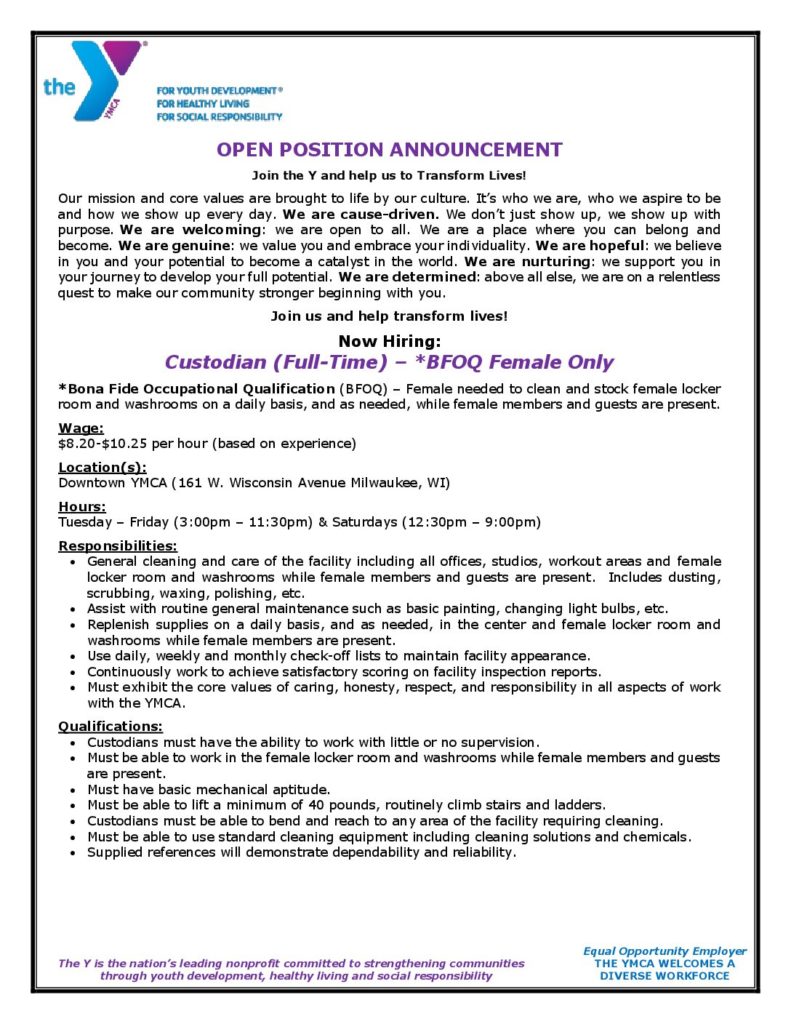 the YMCA

FOR YOUTH DEVELOPMENT®
FOR HEALTHY LIVING
FOR SOCIAL RESPONSIBILITY

OPEN POSITION ANNOUNCEMENT

Join the Y and help us to Transform Lives!

Our mission and core values are brought to life by our culture. It's who we are, who we aspire to be and how we show up every day. We are cause-driven. We don't just show up, we show up with purpose. We are welcoming: we are open to all. We are a place where you can belong and become. We are genuine: we value you and embrace your individuality. We are hopeful: we believe in you and your potential to become a catalyst in the world. We are nurturing: we support you in your journey to develop your full potential. We are determined: above all else, we are on a relentless quest to make our community stronger beginning with you.

Join us and help transform lives!

Now Hiring:
Custodian (Full-Time) – *BFOQ Female Only

*Bona Fide Occupational Qualification (BFOQ) – Female needed to clean and stock female locker room and washrooms on a daily basis, and as needed, while female members and guests are present.

Wage:
$8.20-$10.25 per hour (based on experience)

Location(s):
Downtown YMCA (161 W. Wisconsin Avenue Milwaukee, WI)

Hours:
Tuesday – Friday (3:00pm – 11:30pm) & Saturdays (12:30pm – 9:00pm)

Responsibilities:
• General cleaning and care of the facility including all offices, studios, workout areas and female locker room and washrooms while female members and guests are present. Includes dusting, scrubbing, waxing, polishing, etc.
• Assist with routine general maintenance such as basic painting, changing light bulbs, etc.
• Replenish supplies on a daily basis, and as needed, in the center and female locker room and washrooms while female members are present.
• Use daily, weekly and monthly check-off lists to maintain facility appearance.
• Continuously work to achieve satisfactory scoring on facility inspection reports.
• Must exhibit the core values of caring, honesty, respect, and responsibility in all aspects of work with the YMCA.

Qualifications:
• Custodians must have the ability to work with little or no supervision.
• Must be able to work in the female locker room and washrooms while female members and guests are present.
• Must have basic mechanical aptitude.
• Must be able to lift a minimum of 40 pounds, routinely climb stairs and ladders.
• Custodians must be able to bend and reach to any area of the facility requiring cleaning.
• Must be able to use standard cleaning equipment including cleaning solutions and chemicals.
• Supplied references will demonstrate dependability and reliability.

The Y is the nation's leading nonprofit committed to strengthening communities through youth development, healthy living and social responsibility

Equal Opportunity Employer
THE YMCA WELCOMES A DIVERSE WORKFORCE